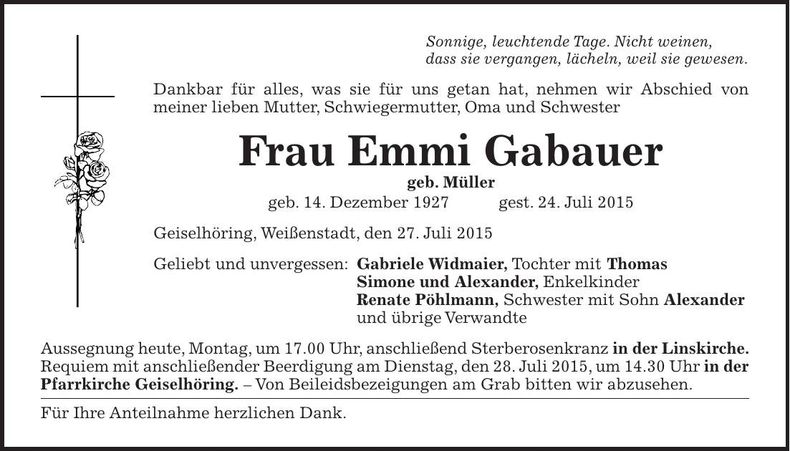 Sonnige, leuchtende Tage. Nicht weinen, dass sie vergangen, lächeln, weil sie gewesen.

Dankbar für alles, was sie für uns getan hat, nehmen wir Abschied von meiner lieben Mutter, Schwiegermutter, Oma und Schwester

Frau Emmi Gabauer

geb. Müller

geb. 14. Dezember 1927 gest. 24. Juli 2015

Geiselhöring, Weißenstadt, den 27. Juli 2015

Geliebt und unvergessen: Gabriele Widmaier, Tochter mit Thomas
Simone und Alexander, Enkelkinder
Renate Pöhlmann, Schwester mit Sohn Alexander
und übrige Verwandte

Aussegnung heute, Montag, um 17.00 Uhr, anschließend Sterberosenkranz in der Linskirche. Requiem mit anschließender Beerdigung am Dienstag, den 28. Juli 2015, um 14.30 Uhr in der Pfarrkirche Geiselhöring. – Von Beileidsbezeigungen am Grab bitten wir abzusehen.

Für Ihre Anteilnahme herzlichen Dank.